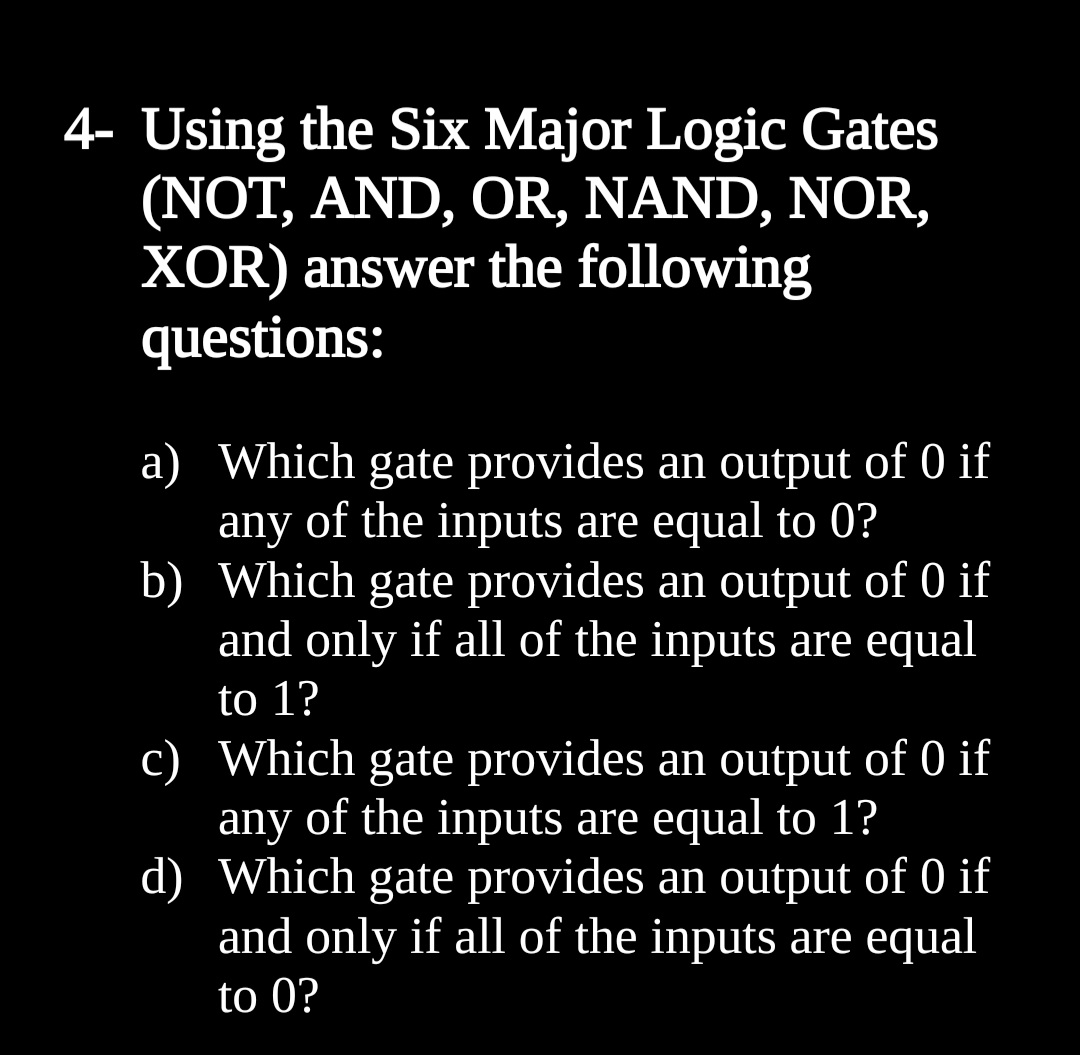 4- Using the Six Major Logic Gates (NOT, AND, OR, NAND, NOR, XOR) answer the following questions:

a) Which gate provides an output of 0 if any of the inputs are equal to 0?
b) Which gate provides an output of 0 if and only if all of the inputs are equal to 1?
c) Which gate provides an output of 0 if any of the inputs are equal to 1?
d) Which gate provides an output of 0 if and only if all of the inputs are equal to 0?